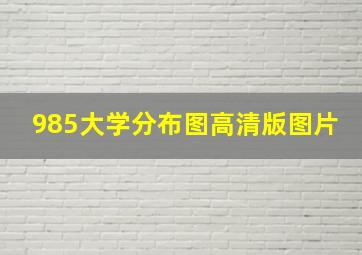 985大学分布图高清版图片